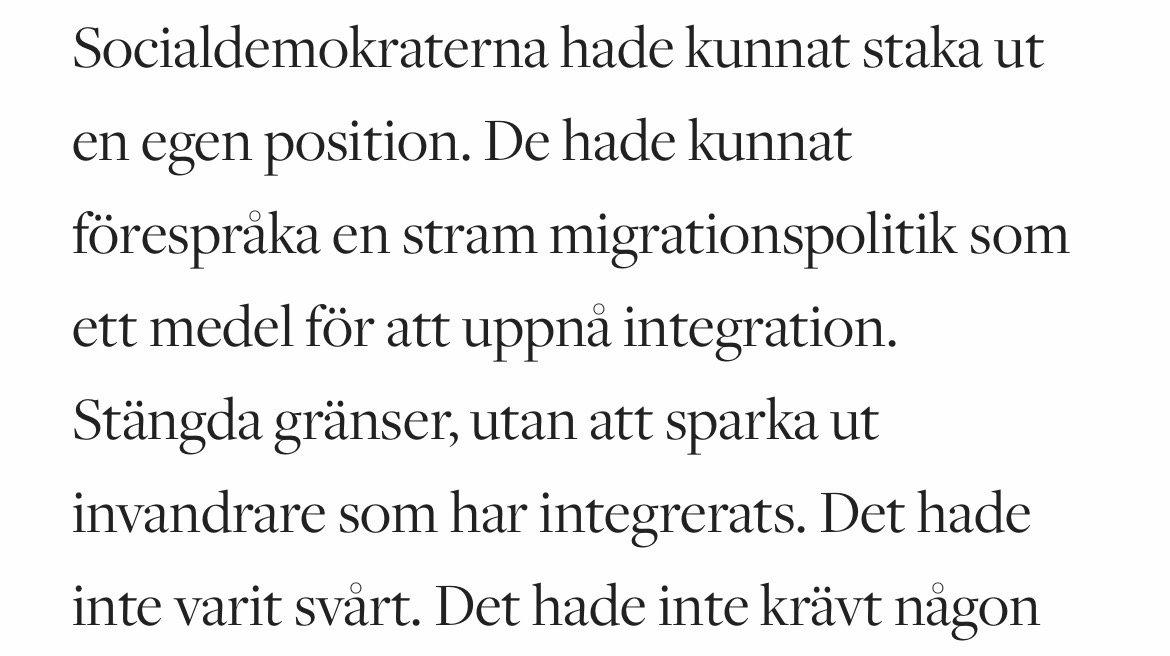 Socialdemokraterna hade kunnat staka ut en egen position. De hade kunnat förespråka en stram migrationspolitik som ett medel för att uppnå integration. Stängda gränser, utan att sparka ut invandrare som har integrerats. Det hade inte varit svårt. Det hade inte krävt någon